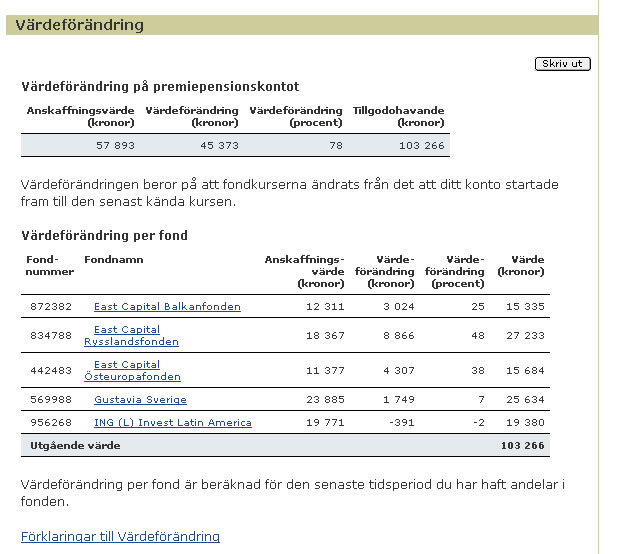 Värdeförändring

Skriv ut

Värdeförändring på premiepensionskontot

| Anskaffningsvärde (kronor) | Värdeförändring (kronor) | Värdeförändring (procent) | Tillgodohavande (kronor) |
|---|---|---|---|
| 57 893 | 45 373 | 78 | 103 266 |

Värdeförändringen beror på att fondkurserna ändrats från det att ditt konto startade fram till den senast kända kursen.

Värdeförändring per fond

| Fondnummer | Fondnamn | Anskaffningsvärde (kronor) | Värdeförändring (kronor) | Värdeförändring (procent) | Värde (kronor) |
|---|---|---|---|---|---|
| 872382 | East Capital Balkanfonden | 12 311 | 3 024 | 25 | 15 335 |
| 834788 | East Capital Rysslandsfonden | 18 367 | 8 866 | 48 | 27 233 |
| 442483 | East Capital Östeuropafonden | 11 377 | 4 307 | 38 | 15 684 |
| 569988 | Gustavia Sverige | 23 885 | 1 749 | 7 | 25 634 |
| 956268 | ING (L) Invest Latin America | 19 771 | -391 | -2 | 19 380 |
| Utgående värde | | | | | 103 266 |

Värdeförändring per fond är beräknad för den senaste tidsperiod du har haft andelar i fonden.

Förklaringar till Värdeförändring